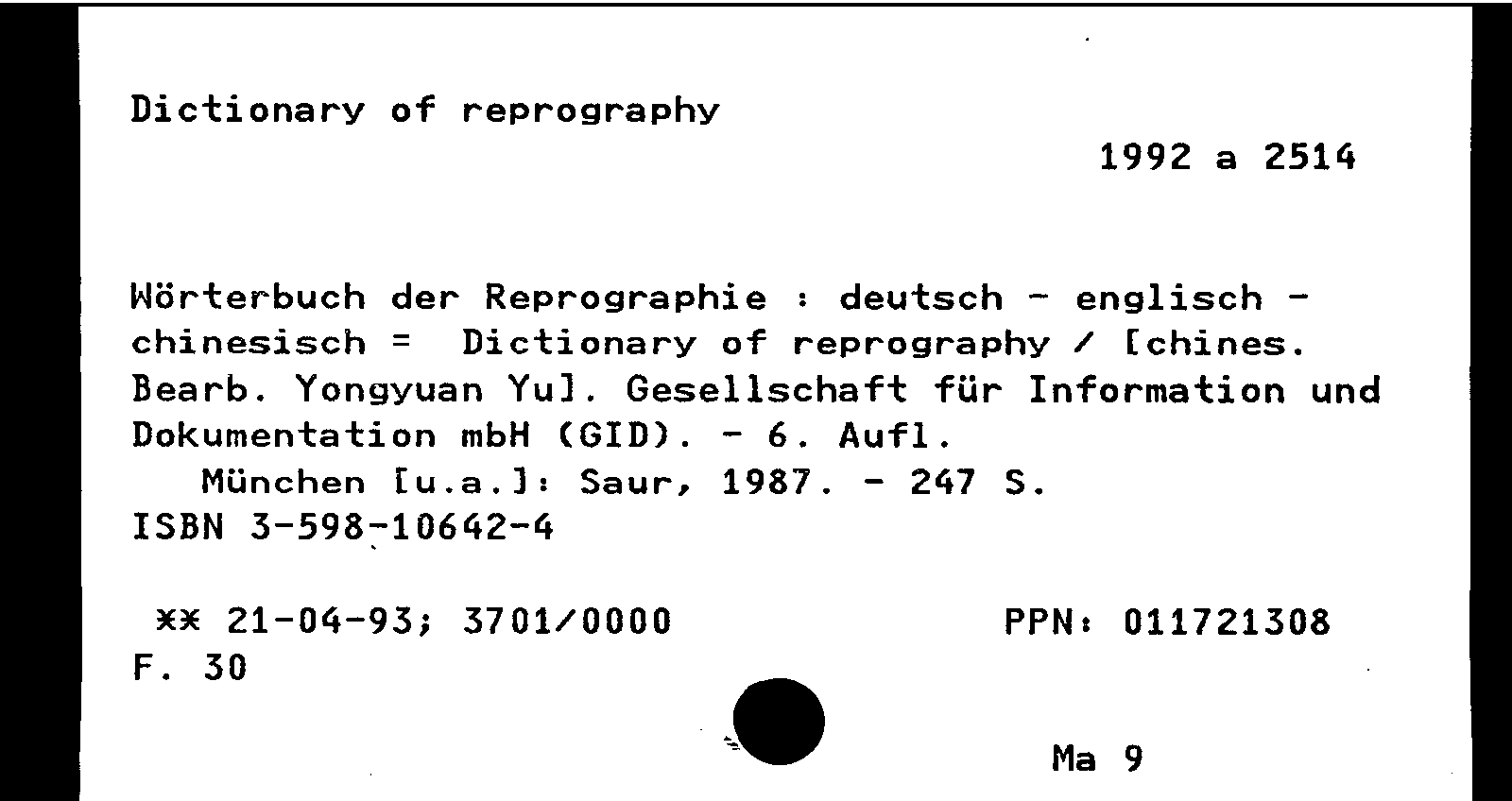 Dictionary of reprography

1992 a 2514

Wörterbuch der Reprographie : deutsch - englisch - chinesisch = Dictionary of reprography / [chines. Bearb. Yongyuan Yu]. Gesellschaft für Information und Dokumentation mbH (GID). - 6. Aufl.

München [u.a.]: Saur, 1987. - 247 S.

ISBN 3-598-10642-4

** 21-04-93; 3701/0000 PPN: 011721308

F. 30

Ma 9